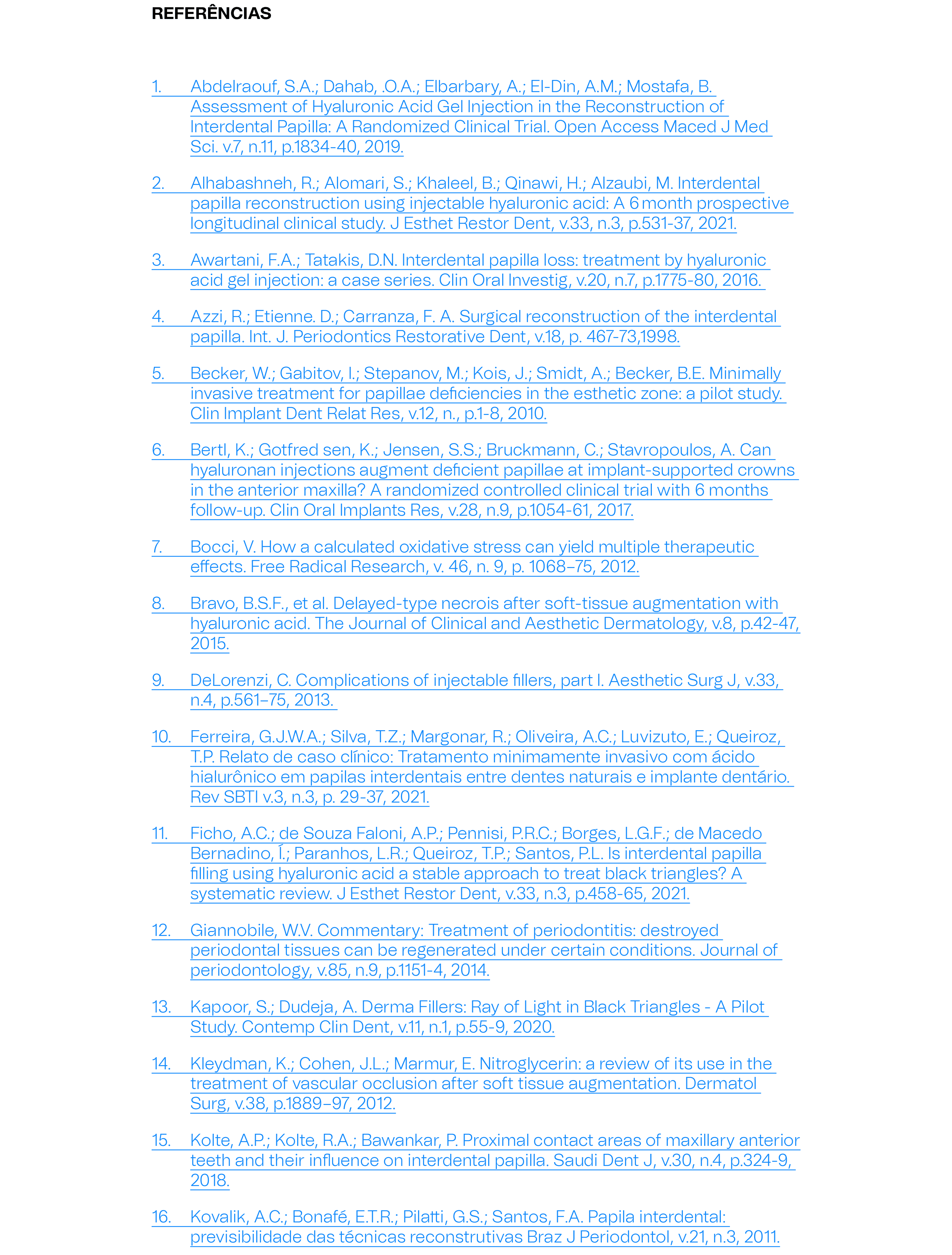 REFERÊNCIAS

1. Abdelraouf, S.A.; Dahab, .O.A.; Elbarbary, A.; El-Din, A.M.; Mostafa, B. Assessment of Hyaluronic Acid Gel Injection in the Reconstruction of Interdental Papilla: A Randomized Clinical Trial. Open Access Maced J Med Sci. v.7, n.11, p.1834-40, 2019.

2. Alhabashneh, R.; Alomari, S.; Khaleel, B.; Qinawi, H.; Alzaubi, M. Interdental papilla reconstruction using injectable hyaluronic acid: A 6 month prospective longitudinal clinical study. J Esthet Restor Dent, v.33, n.3, p.531-37, 2021.

3. Awartani, F.A.; Tatakis, D.N. Interdental papilla loss: treatment by hyaluronic acid gel injection: a case series. Clin Oral Investig, v.20, n.7, p.1775-80, 2016.

4. Azzi, R.; Etienne. D.; Carranza, F. A. Surgical reconstruction of the interdental papilla. Int. J. Periodontics Restorative Dent, v.18, p. 467-73,1998.

5. Becker, W.; Gabitov, I.; Stepanov, M.; Kois, J.; Smidt, A.; Becker, B.E. Minimally invasive treatment for papillae deficiencies in the esthetic zone: a pilot study. Clin Implant Dent Relat Res, v.12, n., p.1-8, 2010.

6. Bertl, K.; Gotfred sen, K.; Jensen, S.S.; Bruckmann, C.; Stavropoulos, A. Can hyaluronan injections augment deficient papillae at implant-supported crowns in the anterior maxilla? A randomized controlled clinical trial with 6 months follow-up. Clin Oral Implants Res, v.28, n.9, p.1054-61, 2017.

7. Bocci, V. How a calculated oxidative stress can yield multiple therapeutic effects. Free Radical Research, v. 46, n. 9, p. 1068–75, 2012.

8. Bravo, B.S.F., et al. Delayed-type necrois after soft-tissue augmentation with hyaluronic acid. The Journal of Clinical and Aesthetic Dermatology, v.8, p.42-47, 2015.

9. DeLorenzi, C. Complications of injectable fillers, part I. Aesthetic Surg J, v.33, n.4, p.561–75, 2013.

10. Ferreira, G.J.W.A.; Silva, T.Z.; Margonar, R.; Oliveira, A.C.; Luvizuto, E.; Queiroz, T.P. Relato de caso clínico: Tratamento minimamente invasivo com ácido hialurônico em papilas interdentais entre dentes naturais e implante dentário. Rev SBTI v.3, n.3, p. 29-37, 2021.

11. Ficho, A.C.; de Souza Faloni, A.P.; Pennisi, P.R.C.; Borges, L.G.F.; de Macedo Bernadino, Í.; Paranhos, L.R.; Queiroz, T.P.; Santos, P.L. Is interdental papilla filling using hyaluronic acid a stable approach to treat black triangles? A systematic review. J Esthet Restor Dent, v.33, n.3, p.458-65, 2021.

12. Giannobile, W.V. Commentary: Treatment of periodontitis: destroyed periodontal tissues can be regenerated under certain conditions. Journal of periodontology, v.85, n.9, p.1151-4, 2014.

13. Kapoor, S.; Dudeja, A. Derma Fillers: Ray of Light in Black Triangles - A Pilot Study. Contemp Clin Dent, v.11, n.1, p.55-9, 2020.

14. Kleydman, K.; Cohen, J.L.; Marmur, E. Nitroglycerin: a review of its use in the treatment of vascular occlusion after soft tissue augmentation. Dermatol Surg, v.38, p.1889–97, 2012.

15. Kolte, A.P.; Kolte, R.A.; Bawankar, P. Proximal contact areas of maxillary anterior teeth and their influence on interdental papilla. Saudi Dent J, v.30, n.4, p.324-9, 2018.

16. Kovalik, A.C.; Bonafé, E.T.R.; Pilatti, G.S.; Santos, F.A. Papila interdental: previsibilidade das técnicas reconstrutivas Braz J Periodontol, v.21, n.3, 2011.